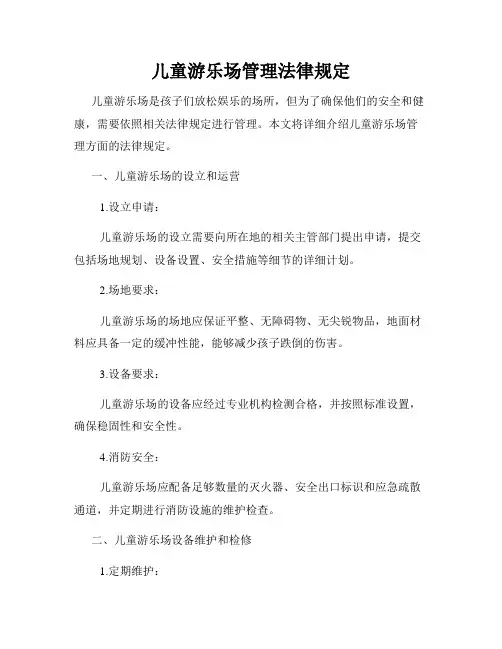 儿童游乐场管理法律规定

儿童游乐场是孩子们放松娱乐的场所，但为了确保他们的安全和健康，需要依照相关法律规定进行管理。本文将详细介绍儿童游乐场管理方面的法律规定。

一、儿童游乐场的设立和运营

1.设立申请：

儿童游乐场的设立需要向所在地的相关主管部门提出申请，提交包括场地规划、设备设置、安全措施等细节的详细计划。

2.场地要求：

儿童游乐场的场地应保证平整、无障碍物、无尖锐物品，地面材料应具备一定的缓冲性能，能够减少孩子跌倒的伤害。

3.设备要求：

儿童游乐场的设备应经过专业机构检测合格，并按照标准设置，确保稳固性和安全性。

4.消防安全：

儿童游乐场应配备足够数量的灭火器、安全出口标识和应急疏散通道，并定期进行消防设施的维护检查。

二、儿童游乐场设备维护和检修

1.定期维护：